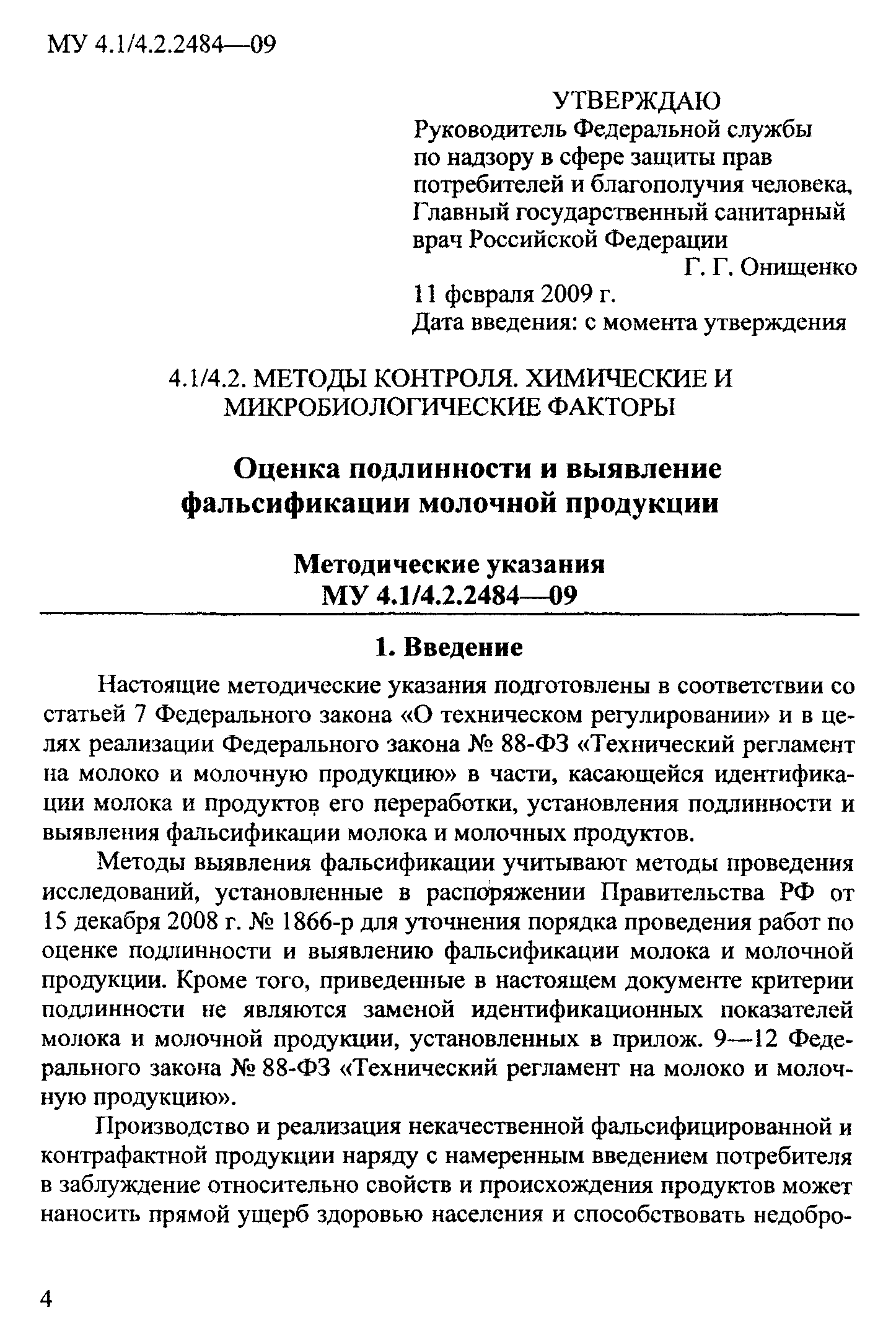 МУ 4.1/4.2.2484—09

УТВЕРЖДАЮ
Руководитель Федеральной службы по надзору в сфере защиты прав потребителей и благополучия человека, Главный государственный санитарный врач Российской Федерации
Г. Г. Онищенко
11 февраля 2009 г.
Дата введения: с момента утверждения

4.1/4.2. МЕТОДЫ КОНТРОЛЯ. ХИМИЧЕСКИЕ И МИКРОБИОЛОГИЧЕСКИЕ ФАКТОРЫ

Оценка подлинности и выявление фальсификации молочной продукции

Методические указания
МУ 4.1/4.2.2484—09

1. Введение

Настоящие методические указания подготовлены в соответствии со статьей 7 Федерального закона «О техническом регулировании» и в целях реализации Федерального закона № 88-ФЗ «Технический регламент на молоко и молочную продукцию» в части, касающейся идентификации молока и продуктов его переработки, установления подлинности и выявления фальсификации молока и молочных продуктов.

Методы выявления фальсификации учитывают методы проведения исследований, установленные в распоряжении Правительства РФ от 15 декабря 2008 г. № 1866-р для уточнения порядка проведения работ по оценке подлинности и выявлению фальсификации молока и молочной продукции. Кроме того, приведенные в настоящем документе критерии подлинности не являются заменой идентификационных показателей молока и молочной продукции, установленных в прилож. 9—12 Федерального закона № 88-ФЗ «Технический регламент на молоко и молочную продукцию».

Производство и реализация некачественной фальсифицированной и контрафактной продукции наряду с намеренным введением потребителя в заблуждение относительно свойств и происхождения продуктов может наносить прямой ущерб здоровью населения и способствовать недобро-

4